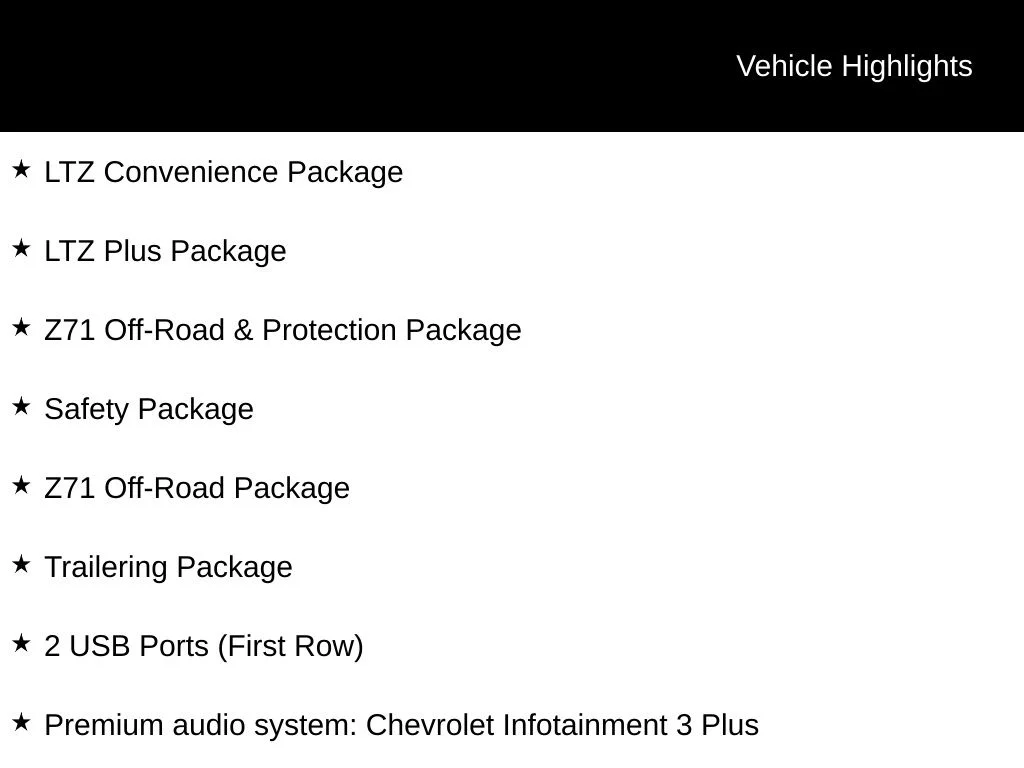 Vehicle Highlights

★ LTZ Convenience Package

★ LTZ Plus Package

★ Z71 Off-Road & Protection Package

★ Safety Package

★ Z71 Off-Road Package

★ Trailering Package

★ 2 USB Ports (First Row)

★ Premium audio system: Chevrolet Infotainment 3 Plus